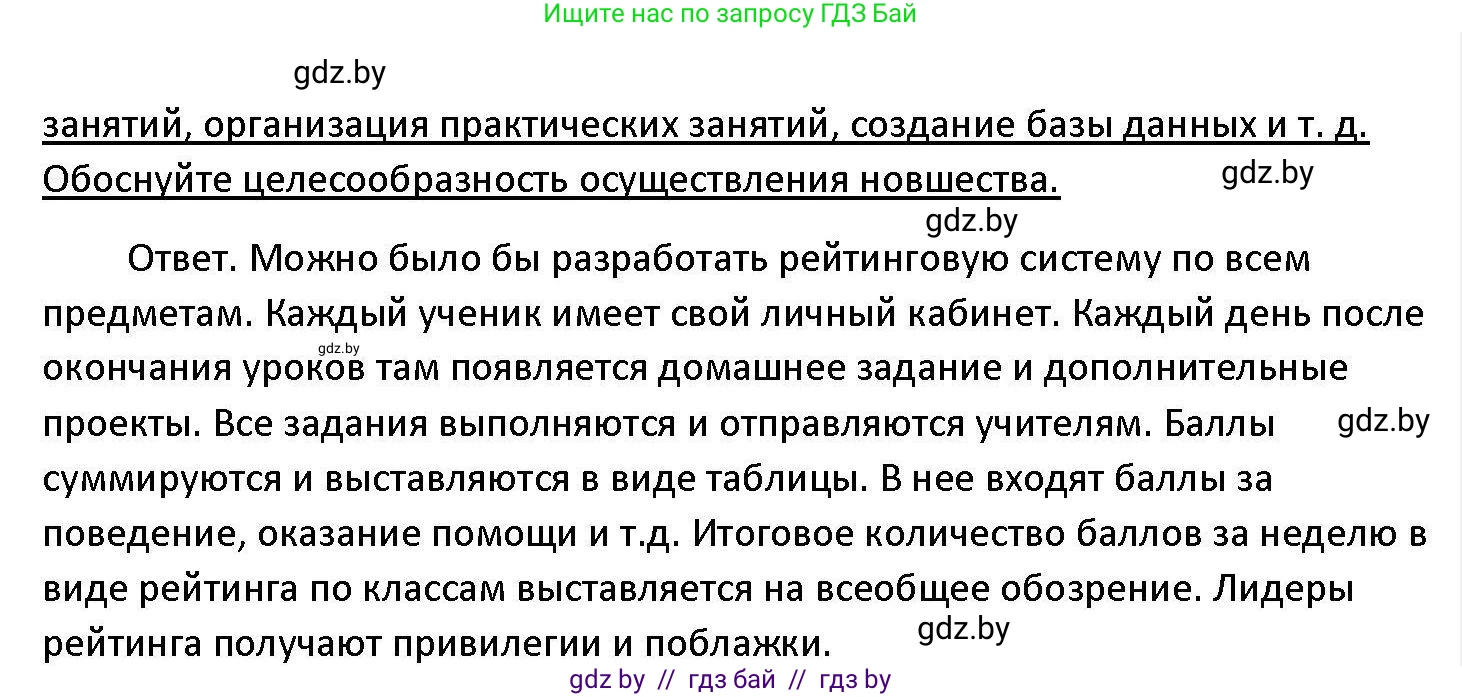 Ищите нас по запросу ГДЗ Бай

gdz.by

занятий, организация практических занятий, создание базы данных и т. д. Обоснуйте целесообразность осуществления новшества.

gdz.by

gdz.by

Ответ. Можно было бы разработать рейтинговую систему по всем предметам. Каждый ученик имеет свой личный кабинет. Каждый день после окончания уроков там появляется домашнее задание и дополнительные проекты. Все задания выполняются и отправляются учителям. Баллы суммируются и выставляются в виде таблицы. В нее входят баллы за поведение, оказание помощи и т.д. Итоговое количество баллов за неделю в виде рейтинга по классам выставляется на всеобщее обозрение. Лидеры рейтинга получают привилегии и поблажки.

gdz.by

gdz.by

gdz.by

gdz by // гдз бай // гдз by